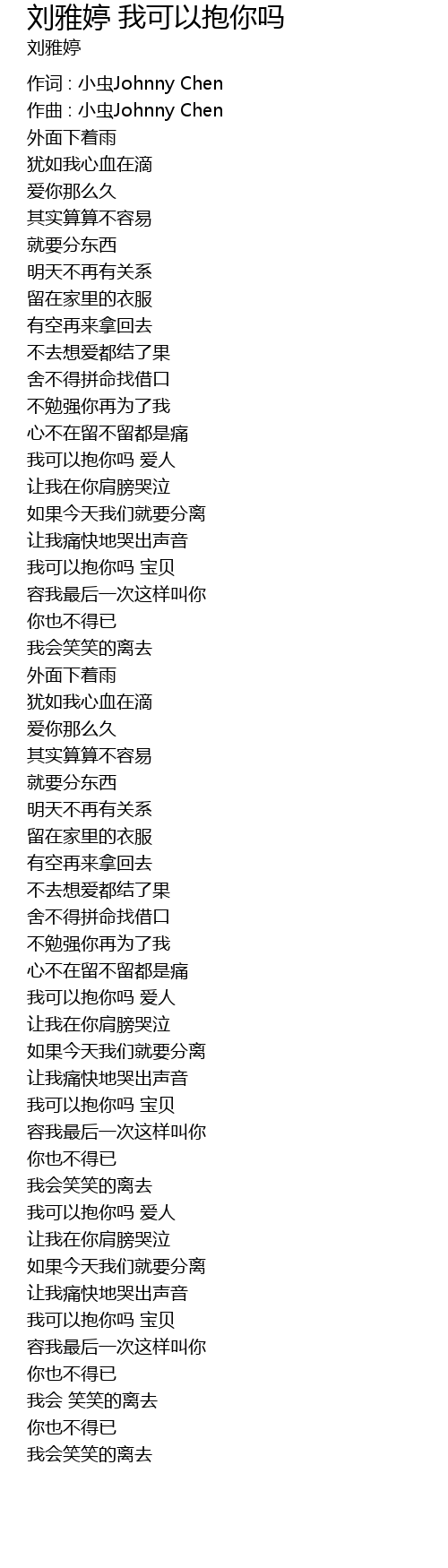 刘雅婷 我可以抱你吗
刘雅婷

作词 : 小虫Johnny Chen
作曲 : 小虫Johnny Chen
外面下着雨
犹如我心血在滴
爱你那么久
其实算算不容易
就要分东西
明天不再有关系
留在家里的衣服
有空再来拿回去
不去想爱都结了果
舍不得拼命找借口
不勉强你再为了我
心不在留不留都是痛
我可以抱你吗 爱人
让我在你肩膀哭泣
如果今天我们就要分离
让我痛快地哭出声音
我可以抱你吗 宝贝
容我最后一次这样叫你
你也不得已
我会笑笑的离去
外面下着雨
犹如我心血在滴
爱你那么久
其实算算不容易
就要分东西
明天不再有关系
留在家里的衣服
有空再来拿回去
不去想爱都结了果
舍不得拼命找借口
不勉强你再为了我
心不在留不留都是痛
我可以抱你吗 爱人
让我在你肩膀哭泣
如果今天我们就要分离
让我痛快地哭出声音
我可以抱你吗 宝贝
容我最后一次这样叫你
你也不得已
我会笑笑的离去
我可以抱你吗 爱人
让我在你肩膀哭泣
如果今天我们就要分离
让我痛快地哭出声音
我可以抱你吗 宝贝
容我最后一次这样叫你
你也不得已
我会 笑笑的离去
你也不得已
我会笑笑的离去